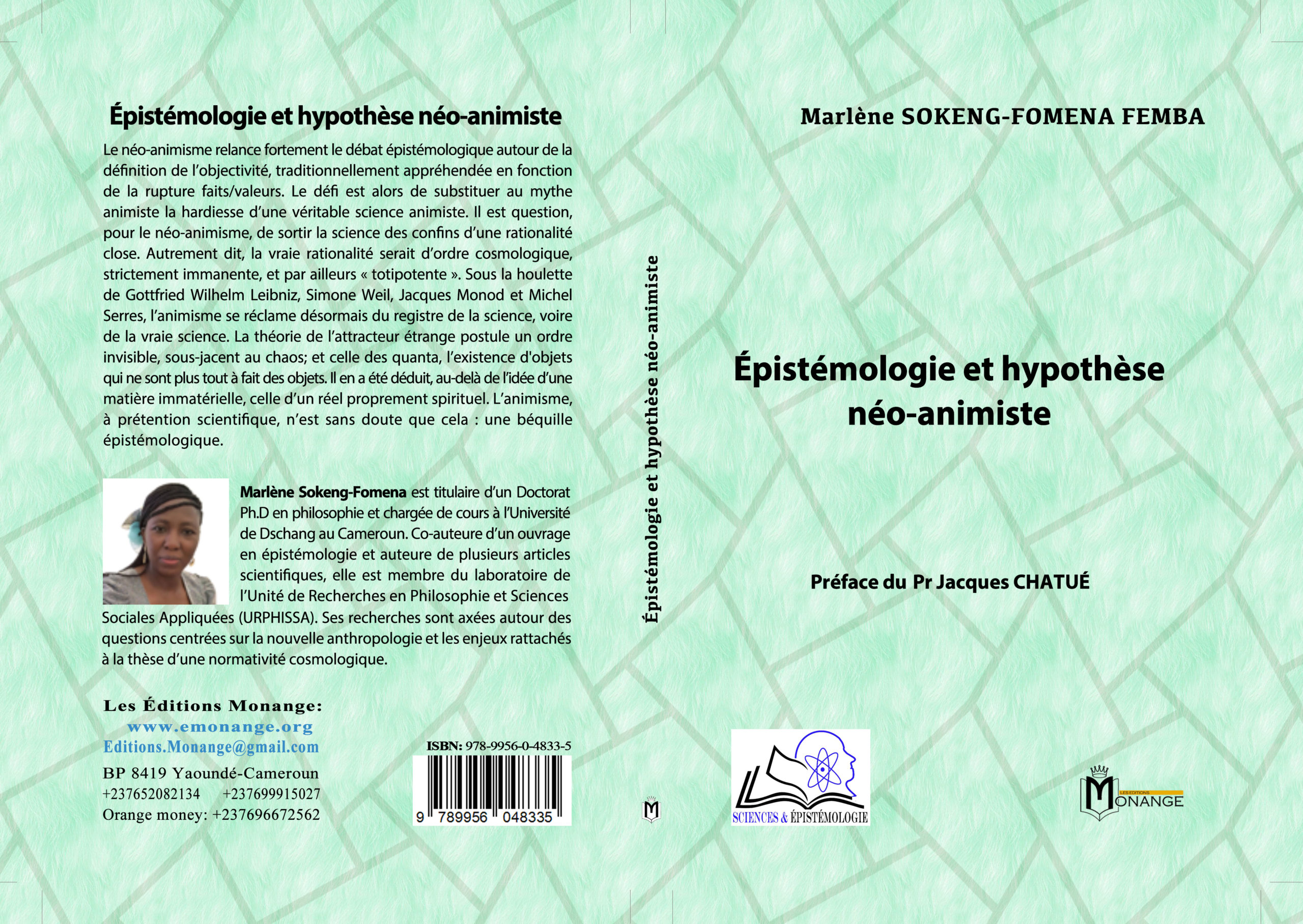 Épistémologie et hypothèse néo-animiste

Le néo-animisme relance fortement le débat épistémologique autour de la définition de l'objectivité, traditionnellement appréhendée en fonction de la rupture faits/valeurs. Le défi est alors de substituer au mythe animiste la hardiesse d'une véritable science animiste. Il est question, pour le néo-animisme, de sortir la science des confins d'une rationalité close. Autrement dit, la vraie rationalité serait d'ordre cosmologique, strictement immanente, et par ailleurs « totipotente ». Sous la houlette de Gottfried Wilhelm Leibniz, Simone Weil, Jacques Monod et Michel Serres, l'animisme se réclame désormais du registre de la science, voire de la vraie science. La théorie de l'attracteur étrange postule un ordre invisible, sous-jacent au chaos; et celle des quanta, l'existence d'objets qui ne sont plus tout à fait des objets. Il en a été déduit, au-delà de l'idée d'une matière immatérielle, celle d'un réel proprement spirituel. L'animisme, à prétention scientifique, n'est sans doute que cela : une béquille épistémologique.

Marlène Sokeng-Fomena est titulaire d'un Doctorat Ph.D en philosophie et chargée de cours à l'Université de Dschang au Cameroun. Co-auteure d'un ouvrage en épistémologie et auteure de plusieurs articles scientifiques, elle est membre du laboratoire de l'Unité de Recherches en Philosophie et Sciences Sociales Appliquées (URPHISSA). Ses recherches sont axées autour des questions centrées sur la nouvelle anthropologie et les enjeux rattachés à la thèse d'une normativité cosmologique.

Les Éditions Monange:
www.emonange.org
Editions.Monange@gmail.com
BP 8419 Yaoundé-Cameroun
+237652082134 +237699915027
Orange money: +237696672562

ISBN: 978-9956-0-4833-5
9 789956 048335

Épistémologie et hypothèse néo-animiste

Marlène SOKENG-FOMENA FEMBA

Épistémologie et hypothèse néo-animiste

Préface du Pr Jacques CHATUÉ

SCIENCES & ÉPISTÉMOLOGIE

LES EDITIONS MONANGE